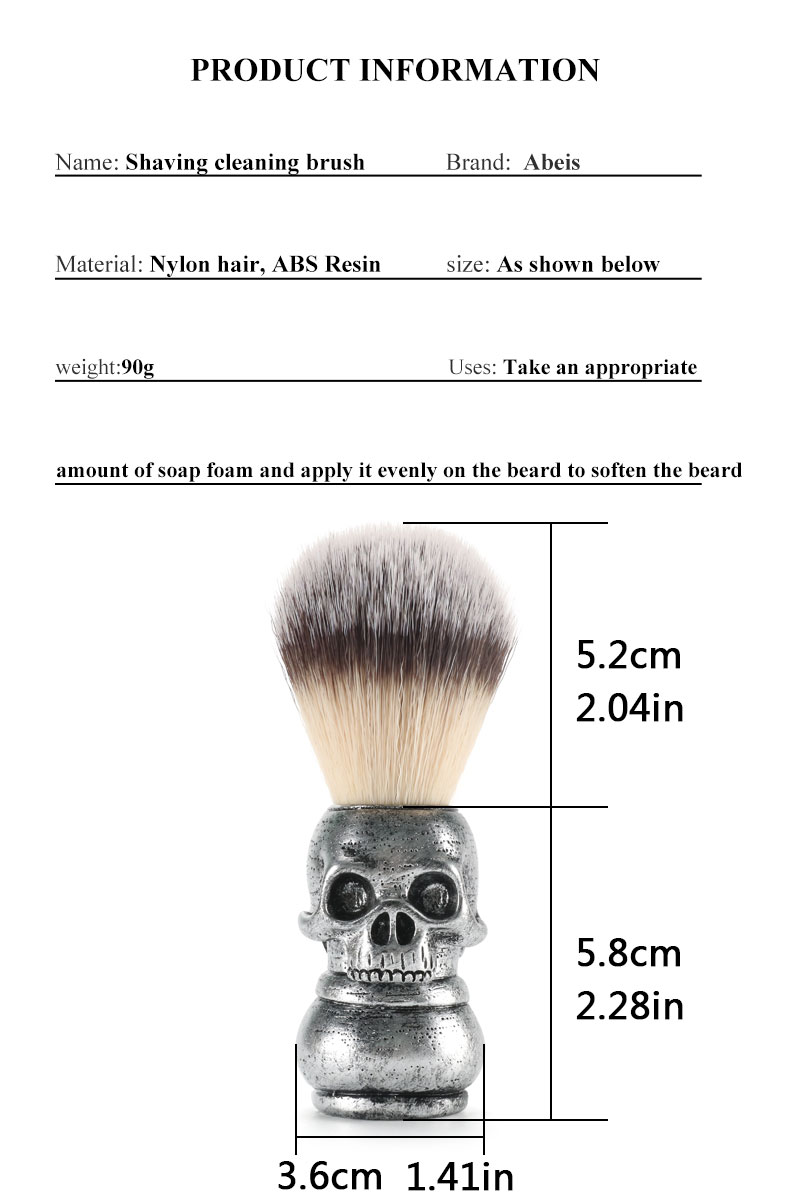 PRODUCT INFORMATION

Name: Shaving cleaning brush

Brand: Abeis

Material: Nylon hair, ABS Resin

size: As shown below

weight:90g

Uses: Take an appropriate amount of soap foam and apply it evenly on the beard to soften the beard

5.2cm
2.04in

5.8cm
2.28in

3.6cm 1.41in